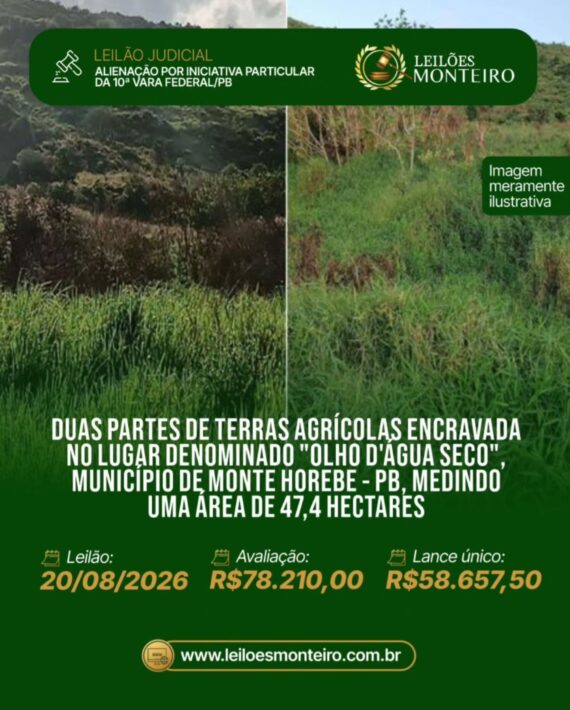 LEILÃO JUDICIAL
ALIENAÇÃO POR INICIATIVA PARTICULAR DA 10ª VARA FEDERAL/PB

LEILÕES MONTEIRO

Imagem meramente ilustrativa

DUAS PARTES DE TERRAS AGRÍCOLAS ENCRAVADA NO LUGAR DENOMINADO "OLHO D'ÁGUA SECO", MUNICÍPIO DE MONTE HOREBE - PB, MEDINDO UMA ÁREA DE 47,4 HECTARES

Leilão:
20/08/2026

Avaliação:
R$78.210,00

Lance único:
R$58.657,50

www.leiloesmonteiro.com.br